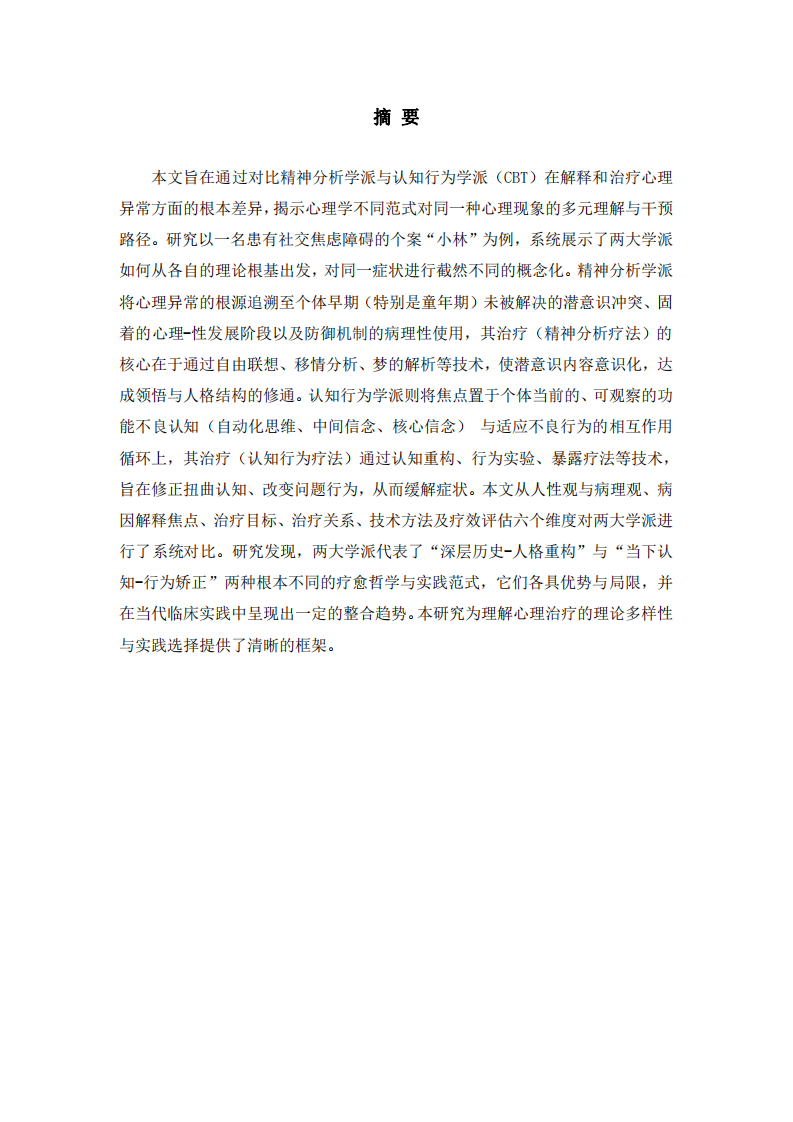 摘 要

本文旨在通过对比精神分析学派与认知行为学派（CBT）在解释和治疗心理异常方面的根本差异，揭示心理学不同范式对同一种心理现象的多元理解与干预路径。研究以一名患有社交焦虑障碍的个案“小林”为例，系统展示了两大学派如何从各自的理论根基出发，对同一症状进行截然不同的概念化。精神分析学派将心理异常的根源追溯至个体早期（特别是童年期）未被解决的潜意识冲突、固着的心理-性发展阶段以及防御机制的病理性使用，其治疗（精神分析疗法）的核心在于通过自由联想、移情分析、梦的解析等技术，使潜意识内容意识化，达成领悟与人格结构的修通。认知行为学派则将焦点置于个体当前的、可观察的功能不良认知（自动化思维、中间信念、核心信念） 与适应不良行为的相互作用循环上，其治疗（认知行为疗法）通过认知重构、行为实验、暴露疗法等技术，旨在修正扭曲认知、改变问题行为，从而缓解症状。本文从人性观与病理观、病因解释焦点、治疗目标、治疗关系、技术方法及疗效评估六个维度对两大学派进行了系统对比。研究发现，两大学派代表了“深层历史-人格重构”与“当下认知-行为矫正”两种根本不同的疗愈哲学与实践范式，它们各具优势与局限，并在当代临床实践中呈现出一定的整合趋势。本研究为理解心理治疗的理论多样性与实践选择提供了清晰的框架。